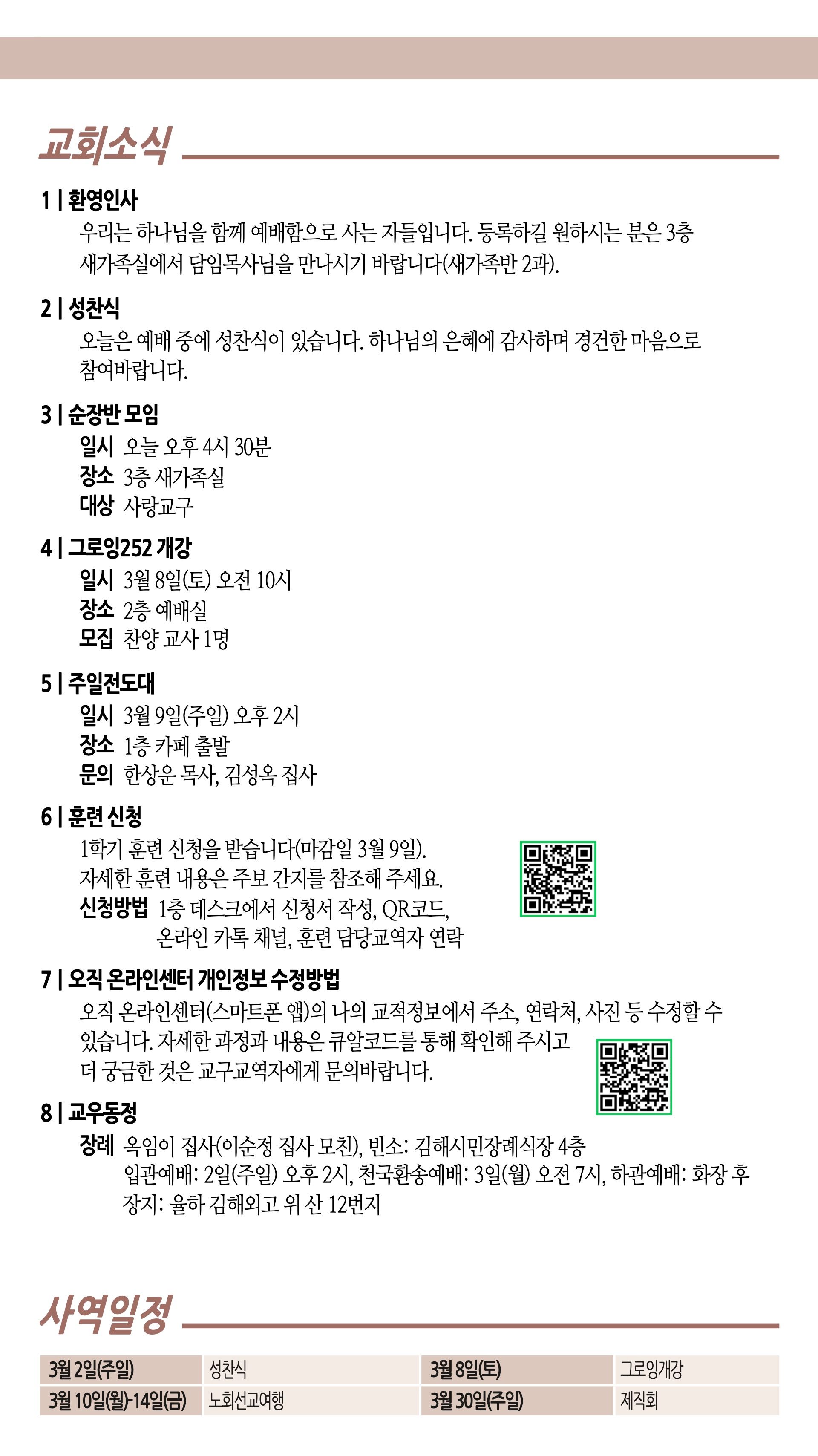 교회소식

1 | 환영인사
우리는 하나님을 함께 예배함으로 사는 자들입니다. 등록하길 원하시는 분은 3층 새가족실에서 담임목사님을 만나시기 바랍니다(새가족반 2과).

2 | 성찬식
오늘은 예배 중에 성찬식이 있습니다. 하나님의 은혜에 감사하며 경건한 마음으로 참여바랍니다.

3 | 순장반 모임
일시 오늘 오후 4시 30분
장소 3층 새가족실
대상 사랑교구

4 | 그로잉252 개강
일시 3월 8일(토) 오전 10시
장소 2층 예배실
모집 찬양 교사 1명

5 | 주일전도대
일시 3월 9일(주일) 오후 2시
장소 1층 카페 출발
문의 한상운 목사, 김성옥 집사

6 | 훈련 신청
1학기 훈련 신청을 받습니다(마감일 3월 9일).
자세한 훈련 내용은 주보 간지를 참조해 주세요.
신청방법 1층 데스크에서 신청서 작성, QR코드, 온라인 카톡 채널, 훈련 담당교역자 연락

7 | 오직 온라인센터 개인정보 수정방법
오직 온라인센터(스마트폰 앱)의 나의 교적정보에서 주소, 연락처, 사진 등 수정할 수 있습니다. 자세한 과정과 내용은 큐알코드를 통해 확인해 주시고 더 궁금한 것은 교구교역자에게 문의바랍니다.

8 | 교우동정
장례 옥임이 집사(이순정 집사 모친), 빈소: 김해시민장례식장 4층
입관예배: 2일(주일) 오후 2시, 천국환송예배: 3일(월) 오전 7시, 하관예배: 화장 후
장지: 율하 김해외고 위 산 12번지

사역일정

| 3월 2일(주일) | 성찬식 | 3월 8일(토) | 그로잉개강 |
|---|---|---|---|
| 3월 10일(월)-14일(금) | 노회선교여행 | 3월 30일(주일) | 제직회 |